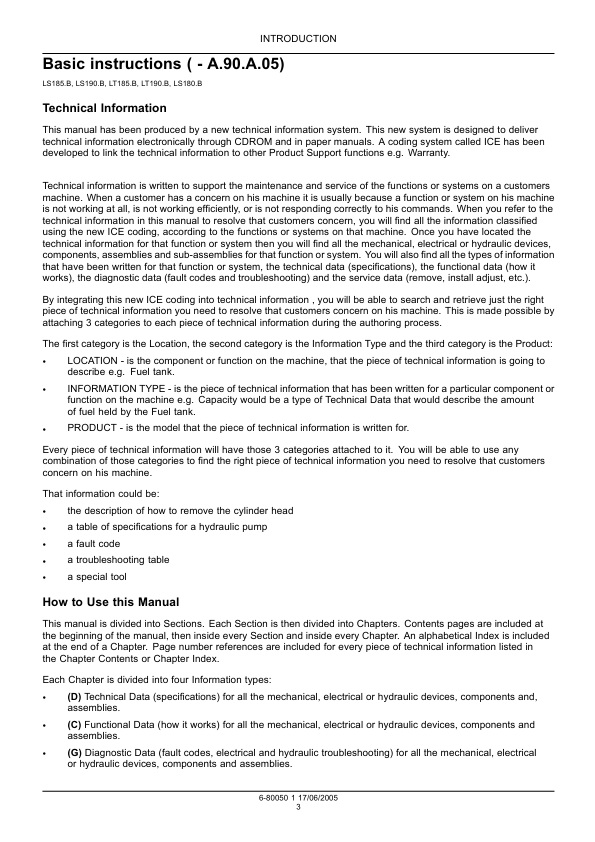 INTRODUCTION

Basic instructions ( - A.90.A.05)

LS185.B, LS190.B, LT185.B, LT190.B, LS180.B

Technical Information

This manual has been produced by a new technical information system. This new system is designed to deliver technical information electronically through CDROM and in paper manuals. A coding system called ICE has been developed to link the technical information to other Product Support functions e.g. Warranty.

Technical information is written to support the maintenance and service of the functions or systems on a customers machine. When a customer has a concern on his machine it is usually because a function or system on his machine is not working at all, is not working efficiently, or is not responding correctly to his commands. When you refer to the technical information in this manual to resolve that customers concern, you will find all the information classified using the new ICE coding, according to the functions or systems on that machine. Once you have located the technical information for that function or system then you will find all the mechanical, electrical or hydraulic devices, components, assemblies and sub-assemblies for that function or system. You will also find all the types of information that have been written for that function or system, the technical data (specifications), the functional data (how it works), the diagnostic data (fault codes and troubleshooting) and the service data (remove, install adjust, etc.).

By integrating this new ICE coding into technical information , you will be able to search and retrieve just the right piece of technical information you need to resolve that customers concern on his machine. This is made possible by attaching 3 categories to each piece of technical information during the authoring process.

The first category is the Location, the second category is the Information Type and the third category is the Product:

• LOCATION - is the component or function on the machine, that the piece of technical information is going to describe e.g. Fuel tank.
• INFORMATION TYPE - is the piece of technical information that has been written for a particular component or function on the machine e.g. Capacity would be a type of Technical Data that would describe the amount of fuel held by the Fuel tank.
• PRODUCT - is the model that the piece of technical information is written for.

Every piece of technical information will have those 3 categories attached to it. You will be able to use any combination of those categories to find the right piece of technical information you need to resolve that customers concern on his machine.

That information could be:

• the description of how to remove the cylinder head
• a table of specifications for a hydraulic pump
• a fault code
• a troubleshooting table
• a special tool

How to Use this Manual

This manual is divided into Sections. Each Section is then divided into Chapters. Contents pages are included at the beginning of the manual, then inside every Section and inside every Chapter. An alphabetical Index is included at the end of a Chapter. Page number references are included for every piece of technical information listed in the Chapter Contents or Chapter Index.

Each Chapter is divided into four Information types:

• (D) Technical Data (specifications) for all the mechanical, electrical or hydraulic devices, components and, assemblies.
• (C) Functional Data (how it works) for all the mechanical, electrical or hydraulic devices, components and assemblies.
• (G) Diagnostic Data (fault codes, electrical and hydraulic troubleshooting) for all the mechanical, electrical or hydraulic devices, components and assemblies.

6-80050 1 17/06/2005
3